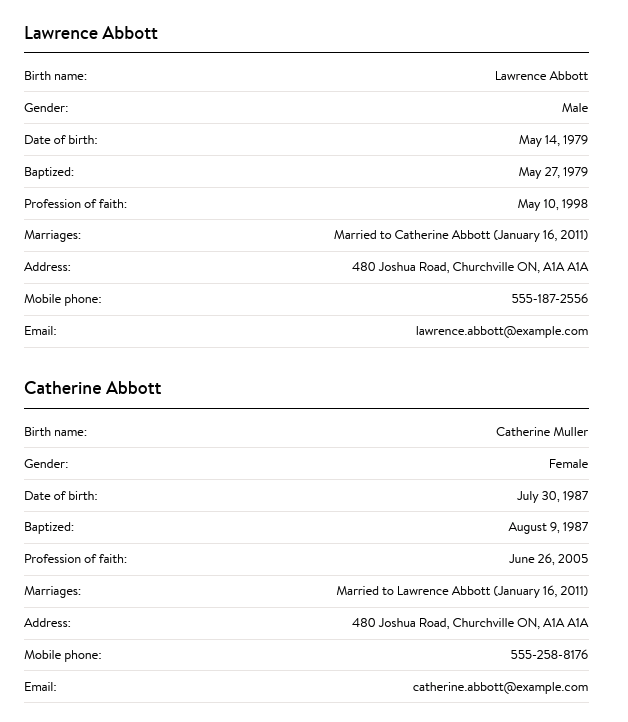 Lawrence Abbott

| | |
|---|---|
| Birth name: | Lawrence Abbott |
| Gender: | Male |
| Date of birth: | May 14, 1979 |
| Baptized: | May 27, 1979 |
| Profession of faith: | May 10, 1998 |
| Marriages: | Married to Catherine Abbott (January 16, 2011) |
| Address: | 480 Joshua Road, Churchville ON, A1A A1A |
| Mobile phone: | 555-187-2556 |
| Email: | lawrence.abbott@example.com |

Catherine Abbott

| | |
|---|---|
| Birth name: | Catherine Muller |
| Gender: | Female |
| Date of birth: | July 30, 1987 |
| Baptized: | August 9, 1987 |
| Profession of faith: | June 26, 2005 |
| Marriages: | Married to Lawrence Abbott (January 16, 2011) |
| Address: | 480 Joshua Road, Churchville ON, A1A A1A |
| Mobile phone: | 555-258-8176 |
| Email: | catherine.abbott@example.com |